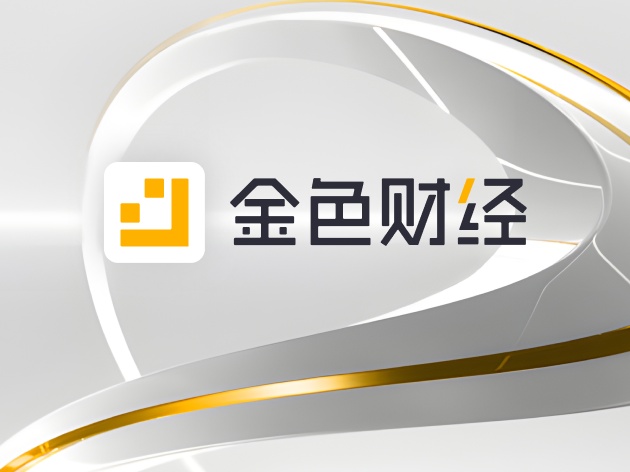 金色财经